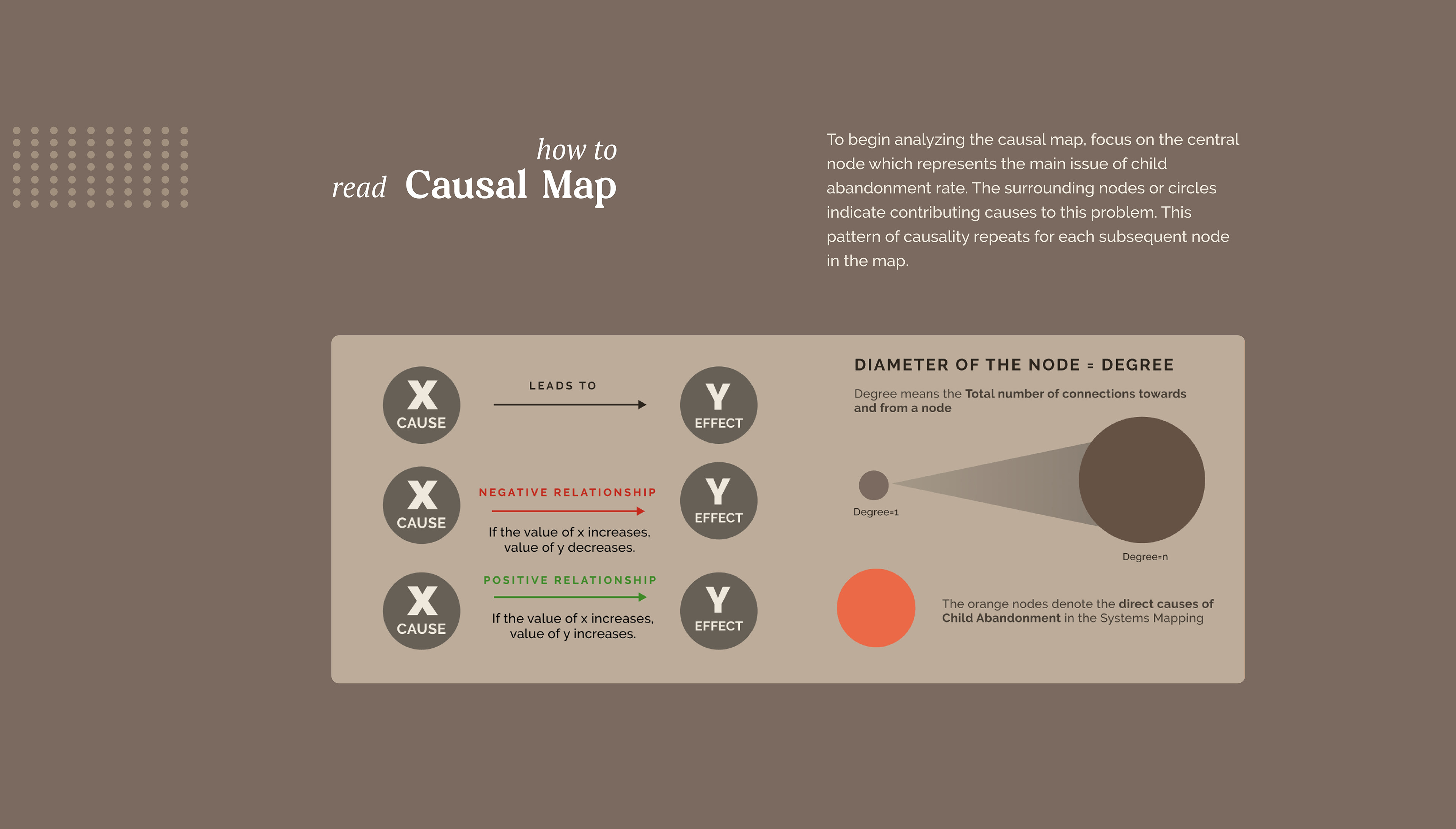 how to
read Causal Map

To begin analyzing the causal map, focus on the central node which represents the main issue of child abandonment rate. The surrounding nodes or circles indicate contributing causes to this problem. This pattern of causality repeats for each subsequent node in the map.

X CAUSE

LEADS TO

Y EFFECT

X CAUSE

NEGATIVE RELATIONSHIP

If the value of x increases, value of y decreases.

Y EFFECT

X CAUSE

POSITIVE RELATIONSHIP

If the value of x increases, value of y increases.

Y EFFECT

DIAMETER OF THE NODE = DEGREE

Degree means the Total number of connections towards and from a node

Degree=1

Degree=n

The orange nodes denote the direct causes of Child Abandonment in the Systems Mapping